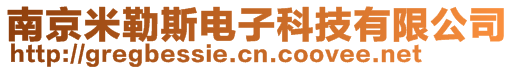 南京米勒斯电子科技有限公司
http://gregbessie.cn.coovee.net